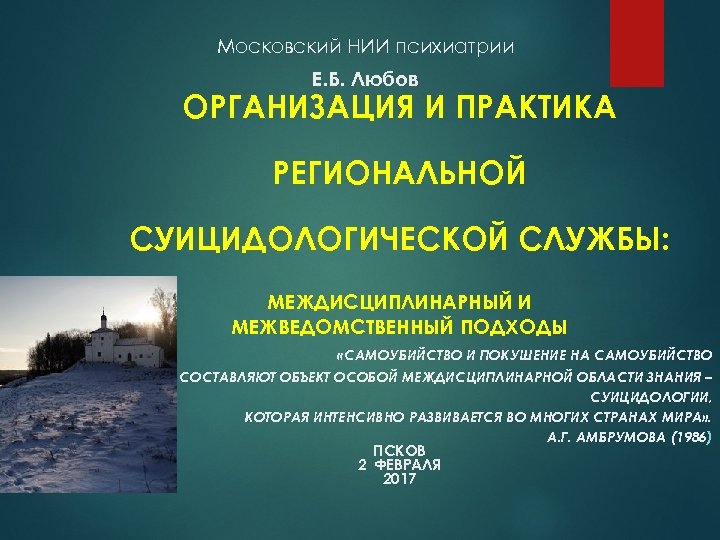 Московский НИИ психиатрии

Е.Б. Любов

ОРГАНИЗАЦИЯ И ПРАКТИКА

РЕГИОНАЛЬНОЙ

СУИЦИДОЛОГИЧЕСКОЙ СЛУЖБЫ:

МЕЖДИСЦИПЛИНАРНЫЙ И МЕЖВЕДОМСТВЕННЫЙ ПОДХОДЫ

«САМОУБИЙСТВО И ПОКУШЕНИЕ НА САМОУБИЙСТВО СОСТАВЛЯЮТ ОБЪЕКТ ОСОБОЙ МЕЖДИСЦИПЛИНАРНОЙ ОБЛАСТИ ЗНАНИЯ – СУИЦИДОЛОГИИ, КОТОРАЯ ИНТЕНСИВНО РАЗВИВАЕТСЯ ВО МНОГИХ СТРАНАХ МИРА».
А.Г. АМБРУМОВА (1986)

ПСКОВ
2 ФЕВРАЛЯ
2017